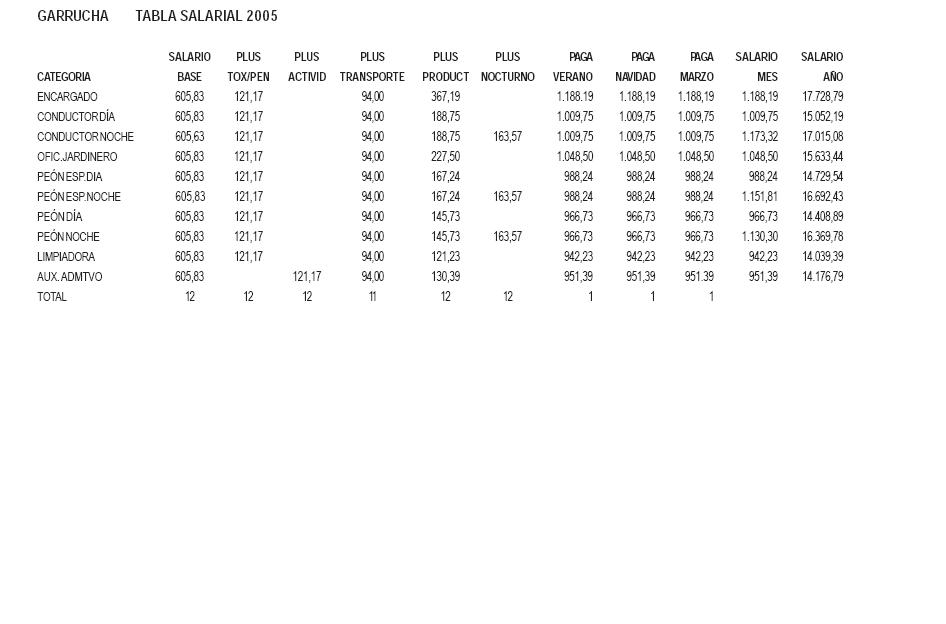 GARRUCHA TABLA SALARIAL 2005

| CATEGORIA | SALARIO BASE | PLUS TOX/PEN | PLUS ACTIVID | PLUS TRANSPORTE | PLUS PRODUCT | PLUS NOCTURNO | PAGA VERANO | PAGA NAVIDAD | PAGA MARZO | SALARIO MES | SALARIO AÑO |
|---|---|---|---|---|---|---|---|---|---|---|---|
| ENCARGADO | 605,83 | 121,17 | | 94,00 | 367,19 | | 1.188.19 | 1.188,19 | 1.188,19 | 1.188,19 | 17.728,79 |
| CONDUCTOR DÍA | 605,83 | 121,17 | | 94,00 | 188,75 | | 1.009,75 | 1.009,75 | 1.009,75 | 1.009,75 | 15.052,19 |
| CONDUCTOR NOCHE | 605,63 | 121,17 | | 94,00 | 188,75 | 163,57 | 1.009,75 | 1.009,75 | 1.009,75 | 1.173,32 | 17.015,08 |
| OFIC.JARDINERO | 605,83 | 121,17 | | 94,00 | 227,50 | | 1.048,50 | 1.048,50 | 1.048,50 | 1.048,50 | 15.633,44 |
| PEÓN ESP.DIA | 605,83 | 121,17 | | 94,00 | 167,24 | | 988,24 | 988,24 | 988,24 | 988,24 | 14.729,54 |
| PEÓN ESP.NOCHE | 605,83 | 121,17 | | 94,00 | 167,24 | 163,57 | 988,24 | 988,24 | 988,24 | 1.151,81 | 16.692,43 |
| PEÓN DÍA | 605,83 | 121,17 | | 94,00 | 145,73 | | 966,73 | 966,73 | 966,73 | 966,73 | 14.408,89 |
| PEÓN NOCHE | 605,83 | 121,17 | | 94,00 | 145,73 | 163,57 | 966,73 | 966,73 | 966,73 | 1.130,30 | 16.369,78 |
| LIMPIADORA | 605,83 | 121,17 | | 94,00 | 121,23 | | 942,23 | 942,23 | 942,23 | 942,23 | 14.039,39 |
| AUX. ADMTVO | 605,83 | | 121,17 | 94,00 | 130,39 | | 951,39 | 951,39 | 951.39 | 951,39 | 14.176,79 |
| TOTAL | 12 | 12 | 12 | 11 | 12 | 12 | 1 | 1 | 1 | | |